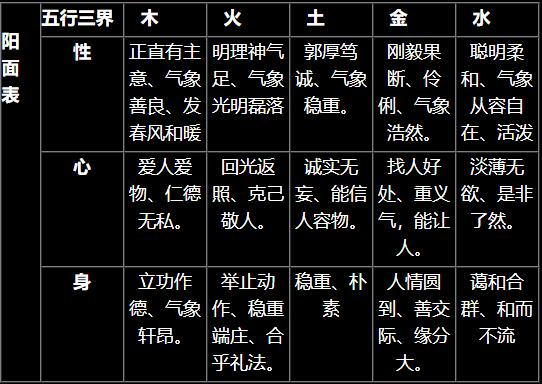 | 阳面表 | 五行三界 | 木 | 火 | 土 | 金 | 水 |
|---|---|---|---|---|---|---|
| | 性 | 正直有主意、气象善良、发春风和暖 | 明理神气足、气象光明磊落 | 郭厚笃诚、气象稳重。 | 刚毅果断、伶俐、气象浩然。 | 聪明柔和、气象从容自在、活泼 |
| | 心 | 爱人爱物、仁德无私。 | 回光返照、克己敬人。 | 诚实无妄、能信人容物。 | 找人好处、重义气，能让人。 | 淡薄无欲、是非了然。 |
| | 身 | 立功作德、气象轩昂。 | 举止动作、稳重端庄、合乎礼法。 | 稳重、朴素 | 人情圆到、善交际、缘分大。 | 蔼和合群、和而不流 |